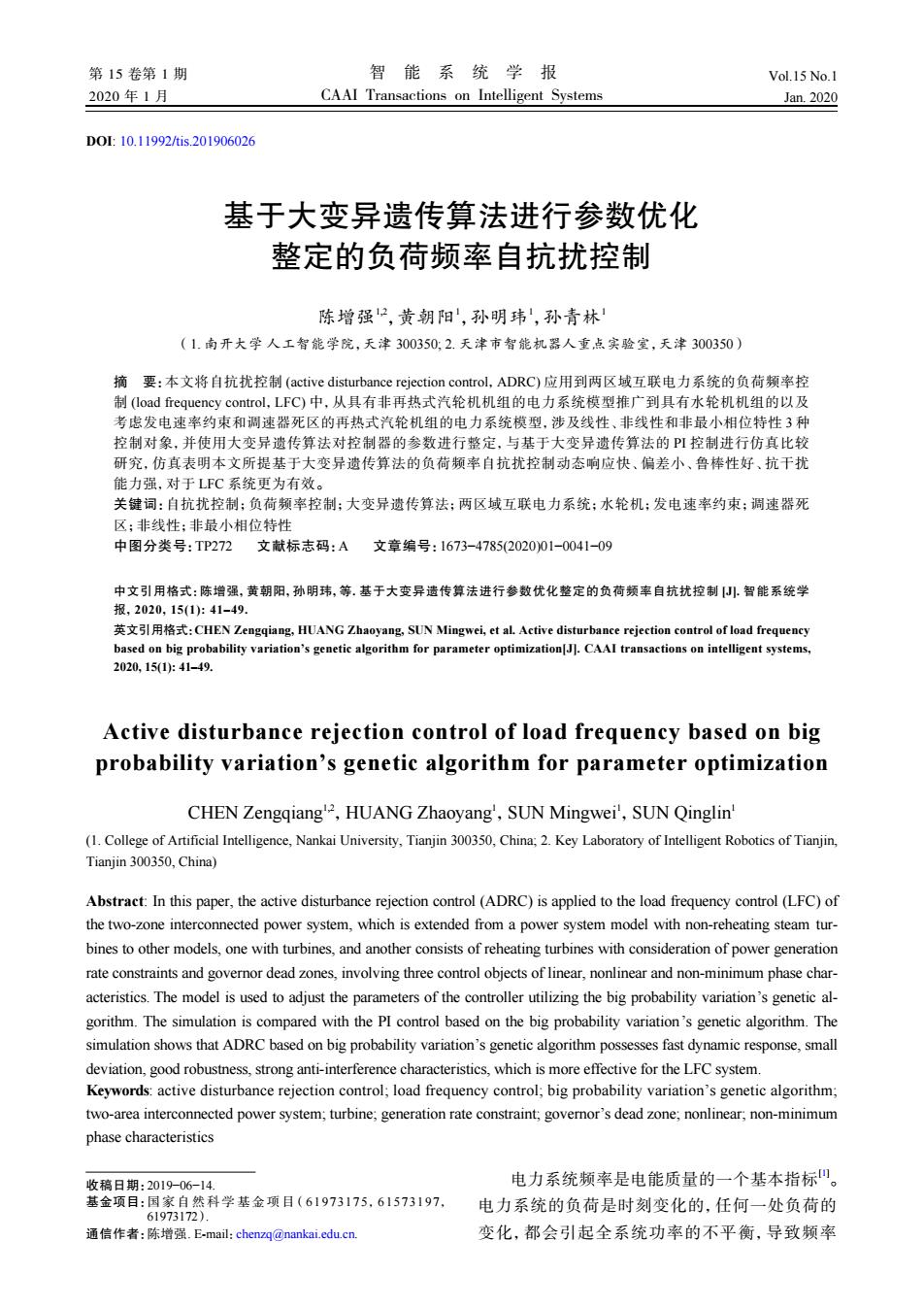 第 15 卷第 1 期
2020 年 1 月

智 能 系 统 学 报
CAAI Transactions on Intelligent Systems

Vol.15 No.1
Jan. 2020

DOI: 10.11992/tis.201906026

基于大变异遗传算法进行参数优化整定的负荷频率自抗扰控制

陈增强$^{1,2}$, 黄朝阳$^{1}$, 孙明玮$^{1}$, 孙青林$^{1}$

(1. 南开大学 人工智能学院, 天津 300350; 2. 天津市智能机器人重点实验室, 天津 300350)

摘 要: 本文将自抗扰控制 (active disturbance rejection control, ADRC) 应用到两区域互联电力系统的负荷频率控制 (load frequency control, LFC) 中, 从具有非再热式汽轮机机组的电力系统模型推广到具有水轮机机组的以及考虑发电速率约束和调速器死区的再热式汽轮机组的电力系统模型, 涉及线性、非线性和非最小相位特性 3 种控制对象, 并使用大变异遗传算法对控制器的参数进行整定, 与基于大变异遗传算法的 PI 控制进行仿真比较研究, 仿真表明本文所提基于大变异遗传算法的负荷频率自抗扰控制动态响应快、偏差小、鲁棒性好、抗干扰能力强, 对于 LFC 系统更为有效。
关键词: 自抗扰控制; 负荷频率控制; 大变异遗传算法; 两区域互联电力系统; 水轮机; 发电速率约束; 调速器死区; 非线性; 非最小相位特性
中图分类号: TP272　　文献标志码: A　　文章编号: 1673−4785(2020)01−0041−09

中文引用格式: 陈增强, 黄朝阳, 孙明玮, 等. 基于大变异遗传算法进行参数优化整定的负荷频率自抗扰控制 [J]. 智能系统学报, 2020, 15(1): 41–49.
英文引用格式: CHEN Zengqiang, HUANG Zhaoyang, SUN Mingwei, et al. Active disturbance rejection control of load frequency based on big probability variation's genetic algorithm for parameter optimization[J]. CAAI transactions on intelligent systems, 2020, 15(1): 41–49.

Active disturbance rejection control of load frequency based on big probability variation's genetic algorithm for parameter optimization

CHEN Zengqiang$^{1,2}$, HUANG Zhaoyang$^{1}$, SUN Mingwei$^{1}$, SUN Qinglin$^{1}$

(1. College of Artificial Intelligence, Nankai University, Tianjin 300350, China; 2. Key Laboratory of Intelligent Robotics of Tianjin, Tianjin 300350, China)

Abstract: In this paper, the active disturbance rejection control (ADRC) is applied to the load frequency control (LFC) of the two-zone interconnected power system, which is extended from a power system model with non-reheating steam turbines to other models, one with turbines, and another consists of reheating turbines with consideration of power generation rate constraints and governor dead zones, involving three control objects of linear, nonlinear and non-minimum phase characteristics. The model is used to adjust the parameters of the controller utilizing the big probability variation's genetic algorithm. The simulation is compared with the PI control based on the big probability variation's genetic algorithm. The simulation shows that ADRC based on big probability variation's genetic algorithm possesses fast dynamic response, small deviation, good robustness, strong anti-interference characteristics, which is more effective for the LFC system.
Keywords: active disturbance rejection control; load frequency control; big probability variation's genetic algorithm; two-area interconnected power system; turbine; generation rate constraint; governor's dead zone; nonlinear; non-minimum phase characteristics

收稿日期: 2019−06−14.
基金项目: 国家自然科学基金项目 (61973175, 61573197, 61973172).
通信作者: 陈增强. E-mail: chenzq@nankai.edu.cn.

电力系统频率是电能质量的一个基本指标$^{[1]}$。电力系统的负荷是时刻变化的, 任何一处负荷的变化, 都会引起全系统功率的不平衡, 导致频率